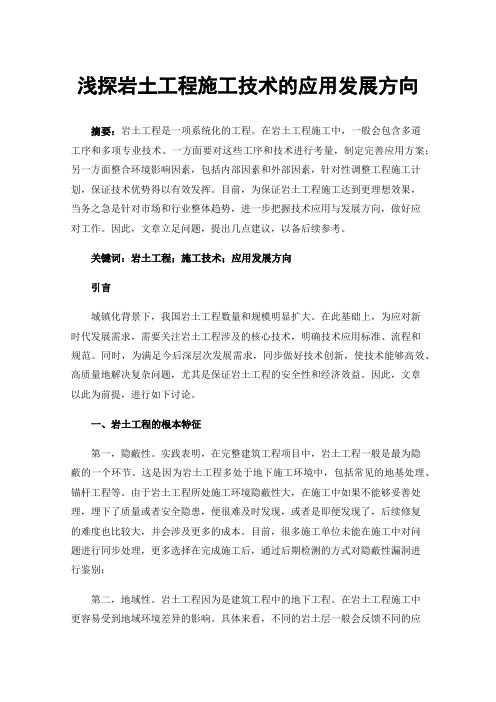 浅探岩土工程施工技术的应用发展方向

摘要：岩土工程是一项系统化的工程。在岩土工程施工中，一般会包含多道工序和多项专业技术。一方面要对这些工序和技术进行考量，制定完善应用方案；另一方面整合环境影响因素，包括内部因素和外部因素，针对性调整工程施工计划，保证技术优势得以有效发挥。目前，为保证岩土工程施工达到更理想效果，当务之急是针对市场和行业整体趋势，进一步把握技术应用与发展方向，做好应对工作。因此，文章立足问题，提出几点建议，以备后续参考。

关键词：岩土工程；施工技术；应用发展方向

引言

城镇化背景下，我国岩土工程数量和规模明显扩大。在此基础上，为应对新时代发展需求，需要关注岩土工程涉及的核心技术，明确技术应用标准、流程和规范。同时，为满足今后深层次发展需求，同步做好技术创新，使技术能够高效、高质量地解决复杂问题，尤其是保证岩土工程的安全性和经济效益。因此，文章以此为前提，进行如下讨论。

一、岩土工程的根本特征

第一，隐蔽性。实践表明，在完整建筑工程项目中，岩土工程一般是最为隐蔽的一个环节。这是因为岩土工程多处于地下施工环境中，包括常见的地基处理、锚杆工程等。由于岩土工程所处施工环境隐蔽性大，在施工中如果不能够妥善处理，埋下了质量或者安全隐患，便很难及时发现，或者是即便发现了，后续修复的难度也比较大，并会涉及更多的成本。目前，很多施工单位未能在施工中对问题进行同步处理，更多选择在完成施工后，通过后期检测的方式对隐蔽性漏洞进行鉴别；

第二，地域性。岩土工程因为是建筑工程中的地下工程。在岩土工程施工中更容易受到地域环境差异的影响。具体来看，不同的岩土层一般会反馈不同的应